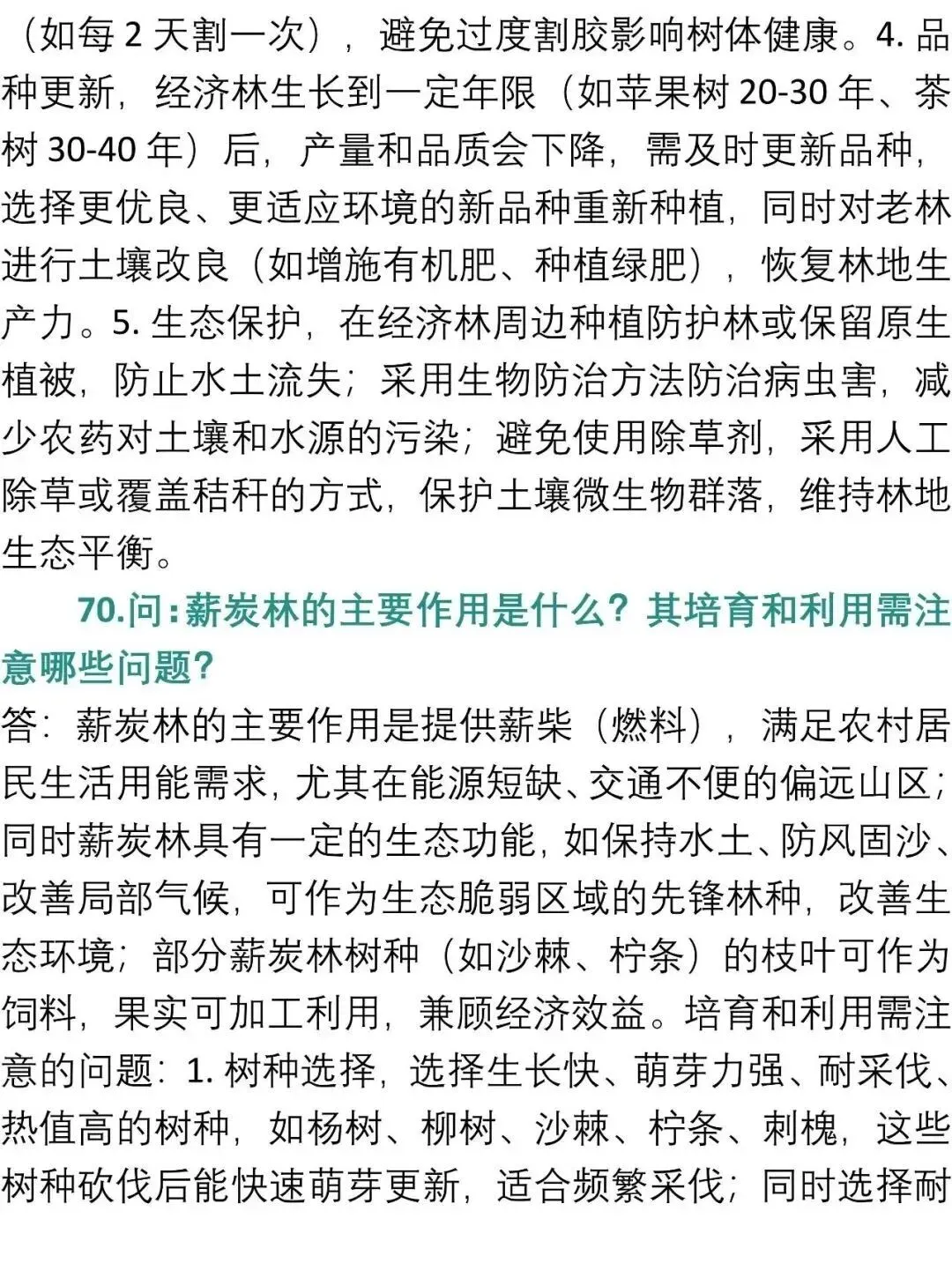 （如每 2 天割一次），避免过度割胶影响树体健康。4. 品种更新，经济林生长到一定年限（如苹果树 20-30 年、茶树 30-40 年）后，产量和品质会下降，需及时更新品种，选择更优良、更适应环境的新品种重新种植，同时对老林进行土壤改良（如增施有机肥、种植绿肥），恢复林地生产力。5. 生态保护，在经济林周边种植防护林或保留原生植被，防止水土流失；采用生物防治方法防治病虫害，减少农药对土壤和水源的污染；避免使用除草剂，采用人工除草或覆盖秸秆的方式，保护土壤微生物群落，维持林地生态平衡。

70.问：薪炭林的主要作用是什么？其培育和利用需注意哪些问题？

答：薪炭林的主要作用是提供薪柴（燃料），满足农村居民生活用能需求，尤其在能源短缺、交通不便的偏远山区；同时薪炭林具有一定的生态功能，如保持水土、防风固沙、改善局部气候，可作为生态脆弱区域的先锋林种，改善生态环境；部分薪炭林树种（如沙棘、柠条）的枝叶可作为饲料，果实可加工利用，兼顾经济效益。培育和利用需注意的问题：1. 树种选择，选择生长快、萌芽力强、耐采伐、热值高的树种，如杨树、柳树、沙棘、柠条、刺槐，这些树种砍伐后能快速萌芽更新，适合频繁采伐；同时选择耐